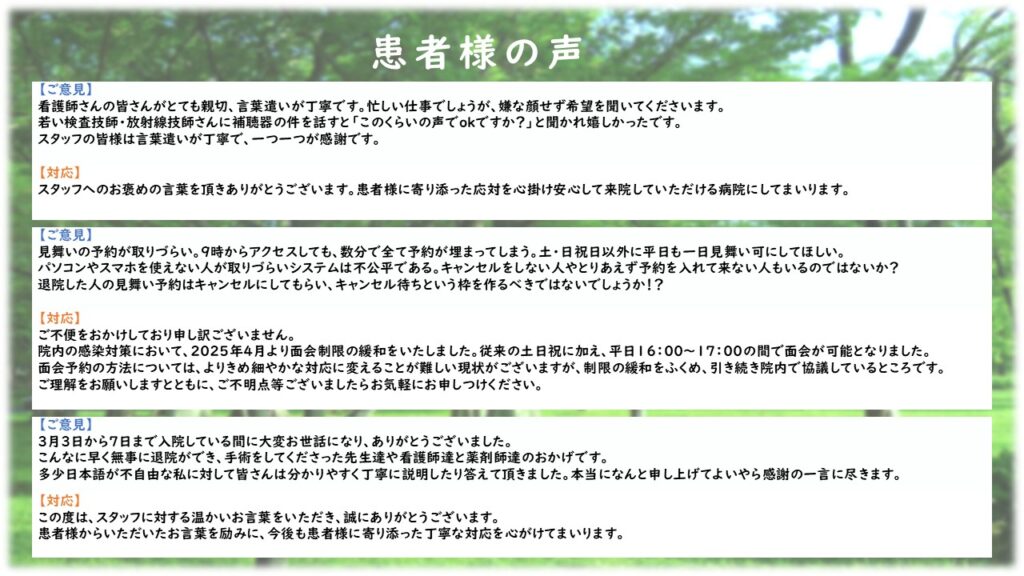 患者様の声

【ご意見】
看護師さんの皆さんがとても親切、言葉遣いが丁寧です。忙しい仕事でしょうが、嫌な顔せず希望を聞いてくださいます。
若い検査技師・放射線技師さんに補聴器の件を話すと「このくらいの声でokですか？」と聞かれ嬉しかったです。
スタッフの皆様は言葉遣いが丁寧で、一つ一つが感謝です。

【対応】
スタッフへのお褒めの言葉を頂きありがとうございます。患者様に寄り添った応対を心掛け安心して来院していただける病院にしてまいります。

【ご意見】
見舞いの予約が取りづらい。9時からアクセスしても、数分で全て予約が埋まってしまう。土・日祝日以外に平日も一日見舞い可にしてほしい。
パソコンやスマホを使えない人が取りづらいシステムは不公平である。キャンセルをしない人やとりあえず予約を入れて来ない人もいるのではないか？
退院した人の見舞い予約はキャンセルにしてもらい、キャンセル待ちという枠を作るべきではないでしょうか！？

【対応】
ご不便をおかけしており申し訳ございません。
院内の感染対策において、2025年4月より面会制限の緩和をいたしました。従来の土日祝に加え、平日16：00～17：00の間で面会が可能となりました。
面会予約の方法については、よりきめ細やかな対応に変えることが難しい現状がございますが、制限の緩和をふくめ、引き続き院内で協議しているところです。
ご理解をお願いしますとともに、ご不明点等ございましたらお気軽にお申しつけください。

【ご意見】
3月3日から7日まで入院している間に大変お世話になり、ありがとうございました。
こんなに早く無事に退院ができ、手術をしてくださった先生達や看護師達と薬剤師達のおかげです。
多少日本語が不自由な私に対して皆さんは分かりやすく丁寧に説明したり答えて頂きました。本当になんと申し上げてよいやら感謝の一言に尽きます。

【対応】
この度は、スタッフに対する温かいお言葉をいただき、誠にありがとうございます。
患者様からいただいたお言葉を励みに、今後も患者様に寄り添った丁寧な対応を心がけてまいります。